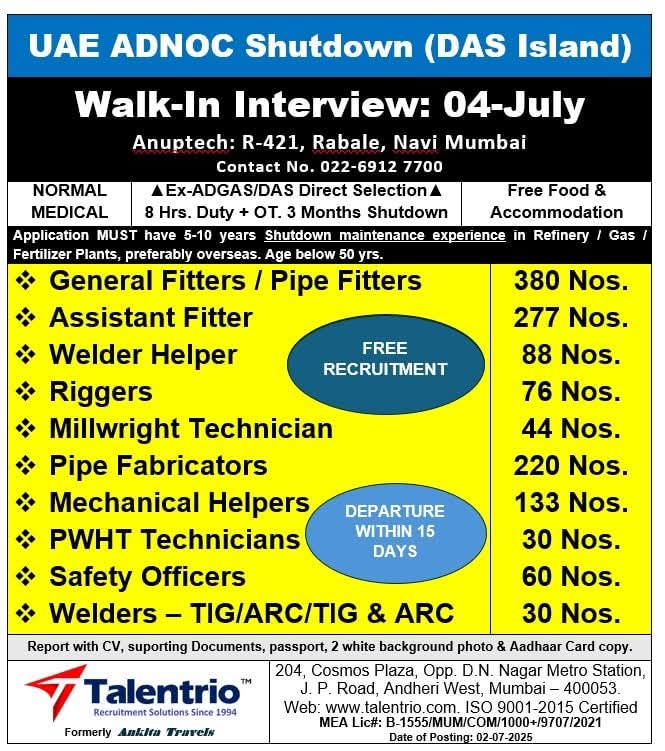 UAE ADNOC Shutdown (DAS Island)

Walk-In Interview: 04-July

Anuptech: R-421, Rabale, Navi Mumbai
Contact No. 022-6912 7700

| NORMAL MEDICAL | ▲Ex-ADGAS/DAS Direct Selection▲ 8 Hrs. Duty + OT. 3 Months Shutdown | Free Food & Accommodation |
|---|---|---|

Application MUST have 5-10 years Shutdown maintenance experience in Refinery / Gas / Fertilizer Plants, preferably overseas. Age below 50 yrs.

| | |
|---|---|
| ❖ General Fitters / Pipe Fitters | 380 Nos. |
| ❖ Assistant Fitter | 277 Nos. |
| ❖ Welder Helper | 88 Nos. |
| ❖ Riggers | 76 Nos. |
| ❖ Millwright Technician | 44 Nos. |
| ❖ Pipe Fabricators | 220 Nos. |
| ❖ Mechanical Helpers | 133 Nos. |
| ❖ PWHT Technicians | 30 Nos. |
| ❖ Safety Officers | 60 Nos. |
| ❖ Welders – TIG/ARC/TIG & ARC | 30 Nos. |

FREE RECRUITMENT

DEPARTURE WITHIN 15 DAYS

Report with CV, suporting Documents, passport, 2 white background photo & Aadhaar Card copy.

Talentrio™
Recruitment Solutions Since 1994
Formerly Ankita Travels

204, Cosmos Plaza, Opp. D.N. Nagar Metro Station, J. P. Road, Andheri West, Mumbai – 400053.
Web: www.talentrio.com. ISO 9001-2015 Certified
MEA Lic#: B-1555/MUM/COM/1000+/9707/2021
Date of Posting: 02-07-2025